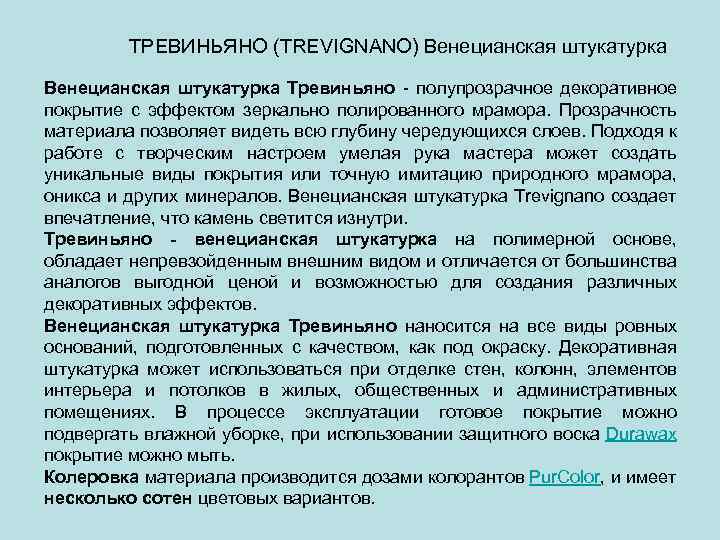 ТРЕВИНЬЯНО (TREVIGNANO) Венецианская штукатурка

Венецианская штукатурка Тревиньяно - полупрозрачное декоративное покрытие с эффектом зеркально полированного мрамора. Прозрачность материала позволяет видеть всю глубину чередующихся слоев. Подходя к работе с творческим настроем умелая рука мастера может создать уникальные виды покрытия или точную имитацию природного мрамора, оникса и других минералов. Венецианская штукатурка Trevignano создает впечатление, что камень светится изнутри.
Тревиньяно - венецианская штукатурка на полимерной основе, обладает непревзойденным внешним видом и отличается от большинства аналогов выгодной ценой и возможностью для создания различных декоративных эффектов.
Венецианская штукатурка Тревиньяно наносится на все виды ровных оснований, подготовленных с качеством, как под окраску. Декоративная штукатурка может использоваться при отделке стен, колонн, элементов интерьера и потолков в жилых, общественных и административных помещениях. В процессе эксплуатации готовое покрытие можно подвергать влажной уборке, при использовании защитного воска Durawax покрытие можно мыть.
Колеровка материала производится дозами колорантов PurColor, и имеет несколько сотен цветовых вариантов.